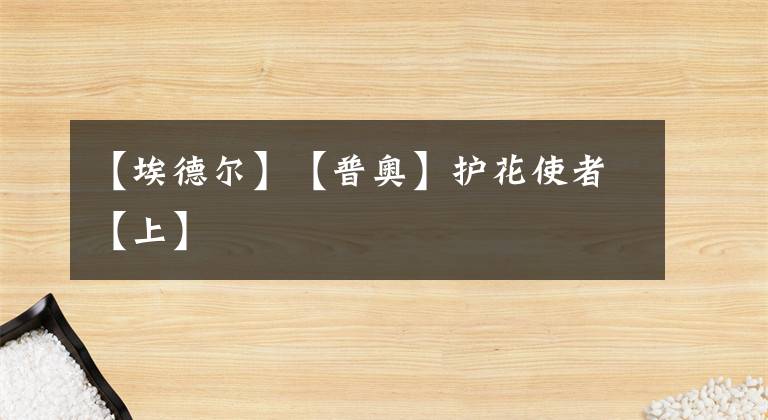 【埃德尔】【普奥】护花使者【上】